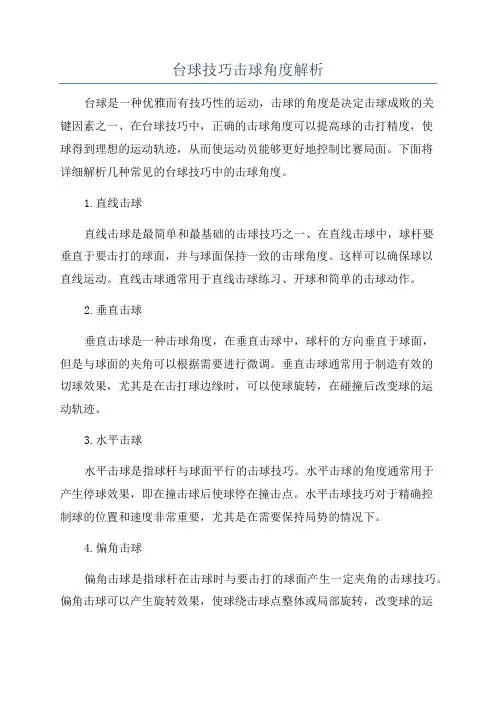 台球技巧击球角度解析

台球是一种优雅而有技巧性的运动，击球的角度是决定击球成败的关键因素之一、在台球技巧中，正确的击球角度可以提高球的击打精度，使球得到理想的运动轨迹，从而使运动员能够更好地控制比赛局面。下面将详细解析几种常见的台球技巧中的击球角度。

1.直线击球

直线击球是最简单和最基础的击球技巧之一、在直线击球中，球杆要垂直于要击打的球面，并与球面保持一致的击球角度。这样可以确保球以直线运动。直线击球通常用于直线击球练习、开球和简单的击球动作。

2.垂直击球

垂直击球是一种击球角度，在垂直击球中，球杆的方向垂直于球面，但是与球面的夹角可以根据需要进行微调。垂直击球通常用于制造有效的切球效果，尤其是在击打球边缘时，可以使球旋转，在碰撞后改变球的运动轨迹。

3.水平击球

水平击球是指球杆与球面平行的击球技巧。水平击球的角度通常用于产生停球效果，即在撞击球后使球停在撞击点。水平击球技巧对于精确控制球的位置和速度非常重要，尤其是在需要保持局势的情况下。

4.偏角击球

偏角击球是指球杆在击球时与要击打的球面产生一定夹角的击球技巧。偏角击球可以产生旋转效果，使球绕击球点整体或局部旋转，改变球的运